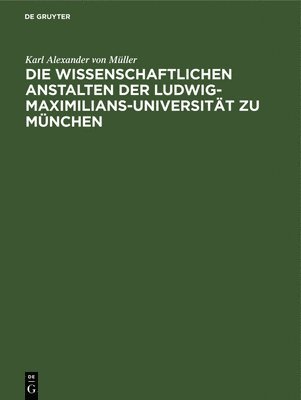 DE GRUYTER

Karl Alexander von Müller

DIE WISSENSCHAFTLICHEN ANSTALTEN DER LUDWIG-MAXIMILIANS-UNIVERSITÄT ZU MÜNCHEN

DE G